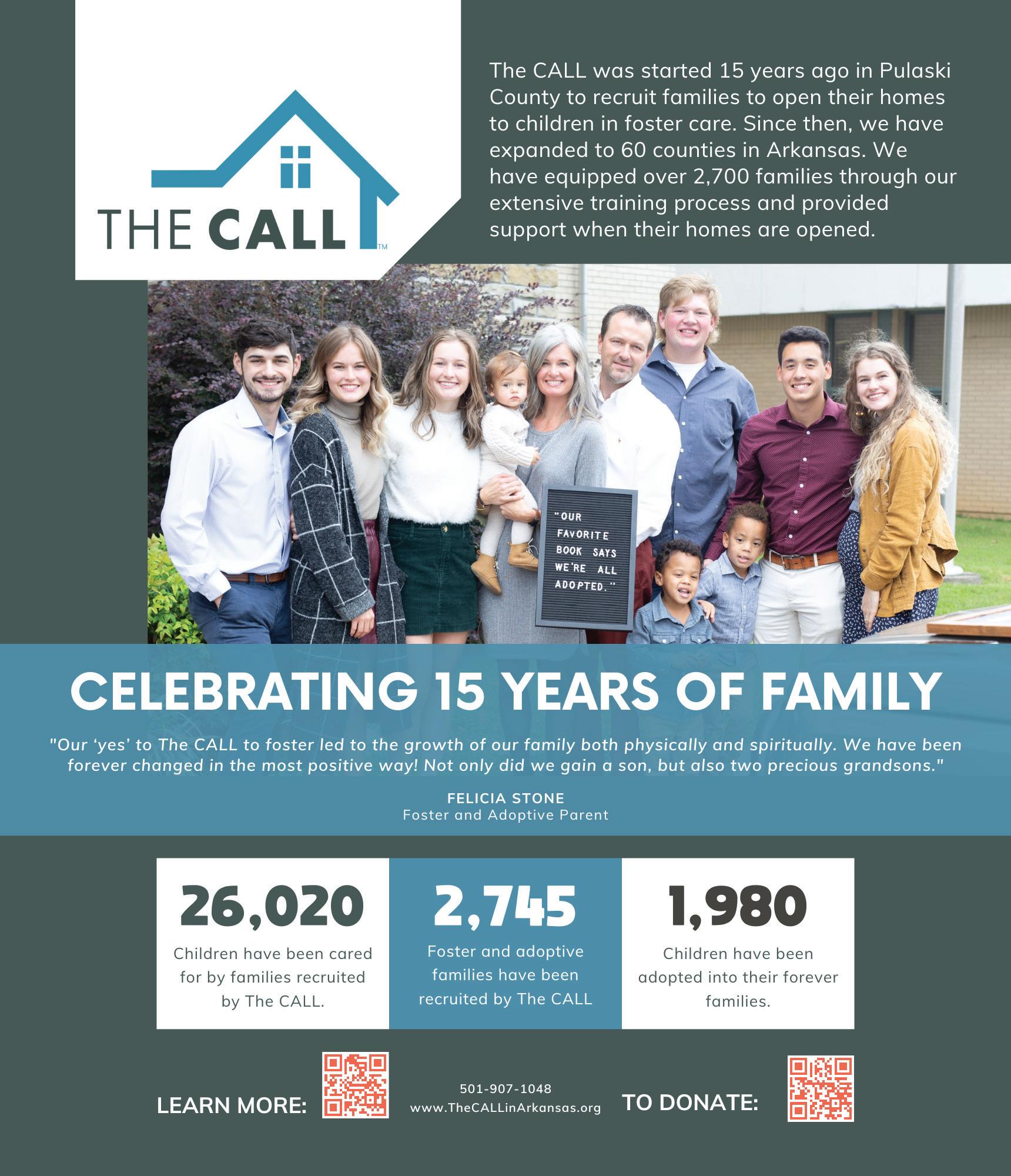 THE CALL™

The CALL was started 15 years ago in Pulaski County to recruit families to open their homes to children in foster care. Since then, we have expanded to 60 counties in Arkansas. We have equipped over 2,700 families through our extensive training process and provided support when their homes are opened.

"OUR FAVORITE BOOK SAYS WE'RE ALL ADOPTED."

CELEBRATING 15 YEARS OF FAMILY

"Our 'yes' to The CALL to foster led to the growth of our family both physically and spiritually. We have been forever changed in the most positive way! Not only did we gain a son, but also two precious grandsons."

FELICIA STONE
Foster and Adoptive Parent

26,020
Children have been cared for by families recruited by The CALL.

2,745
Foster and adoptive families have been recruited by The CALL

1,980
Children have been adopted into their forever families.

LEARN MORE:

501-907-1048
www.TheCALLinArkansas.org

TO DONATE: